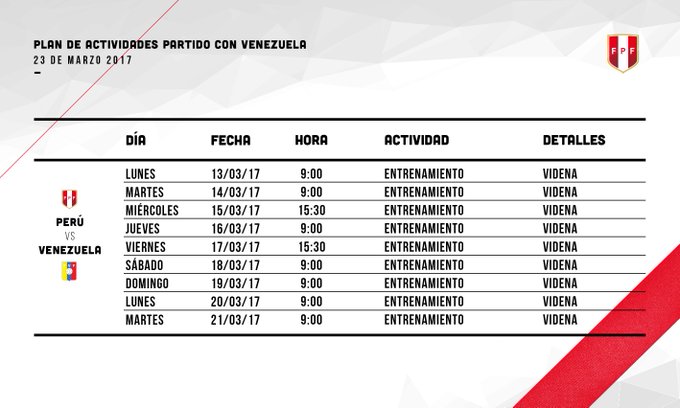 PLAN DE ACTIVIDADES PARTIDO CON VENEZUELA
23 DE MARZO 2017

FPF

PERÚ
VS
VENEZUELA

| DÍA | FECHA | HORA | ACTIVIDAD | DETALLES |
|---|---|---|---|---|
| LUNES | 13/03/17 | 9:00 | ENTRENAMIENTO | VIDENA |
| MARTES | 14/03/17 | 9:00 | ENTRENAMIENTO | VIDENA |
| MIÉRCOLES | 15/03/17 | 15:30 | ENTRENAMIENTO | VIDENA |
| JUEVES | 16/03/17 | 9:00 | ENTRENAMIENTO | VIDENA |
| VIERNES | 17/03/17 | 15:30 | ENTRENAMIENTO | VIDENA |
| SÁBADO | 18/03/17 | 9:00 | ENTRENAMIENTO | VIDENA |
| DOMINGO | 19/03/17 | 9:00 | ENTRENAMIENTO | VIDENA |
| LUNES | 20/03/17 | 9:00 | ENTRENAMIENTO | VIDENA |
| MARTES | 21/03/17 | 9:00 | ENTRENAMIENTO | VIDENA |